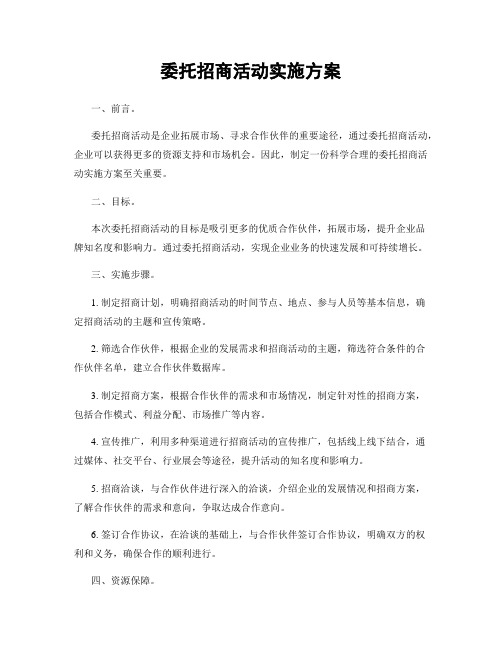 委托招商活动实施方案

一、前言。

委托招商活动是企业拓展市场、寻求合作伙伴的重要途径，通过委托招商活动，企业可以获得更多的资源支持和市场机会。因此，制定一份科学合理的委托招商活动实施方案至关重要。

二、目标。

本次委托招商活动的目标是吸引更多的优质合作伙伴，拓展市场，提升企业品牌知名度和影响力。通过委托招商活动，实现企业业务的快速发展和可持续增长。

三、实施步骤。

1. 制定招商计划，明确招商活动的时间节点、地点、参与人员等基本信息，确定招商活动的主题和宣传策略。

2. 筛选合作伙伴，根据企业的发展需求和招商活动的主题，筛选符合条件的合作伙伴名单，建立合作伙伴数据库。

3. 制定招商方案，根据合作伙伴的需求和市场情况，制定针对性的招商方案，包括合作模式、利益分配、市场推广等内容。

4. 宣传推广，利用多种渠道进行招商活动的宣传推广，包括线上线下结合，通过媒体、社交平台、行业展会等途径，提升活动的知名度和影响力。

5. 招商洽谈，与合作伙伴进行深入的洽谈，介绍企业的发展情况和招商方案，了解合作伙伴的需求和意向，争取达成合作意向。

6. 签订合作协议，在洽谈的基础上，与合作伙伴签订合作协议，明确双方的权利和义务，确保合作的顺利进行。

四、资源保障。